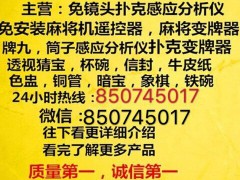 主营：免镜头扑克感应分析仪
免安装麻将机遥控器，麻将变牌器
牌九，筒子感应分析仪扑克变牌器
透视猜宝，杯碗，信封，牛皮纸
色盅，铜管，暗宝，象棋，铁碗
24小时热线 :850745017
微信 :850745017
往下看更详细介绍
看完了解更多产品
质量第一，诚信第一